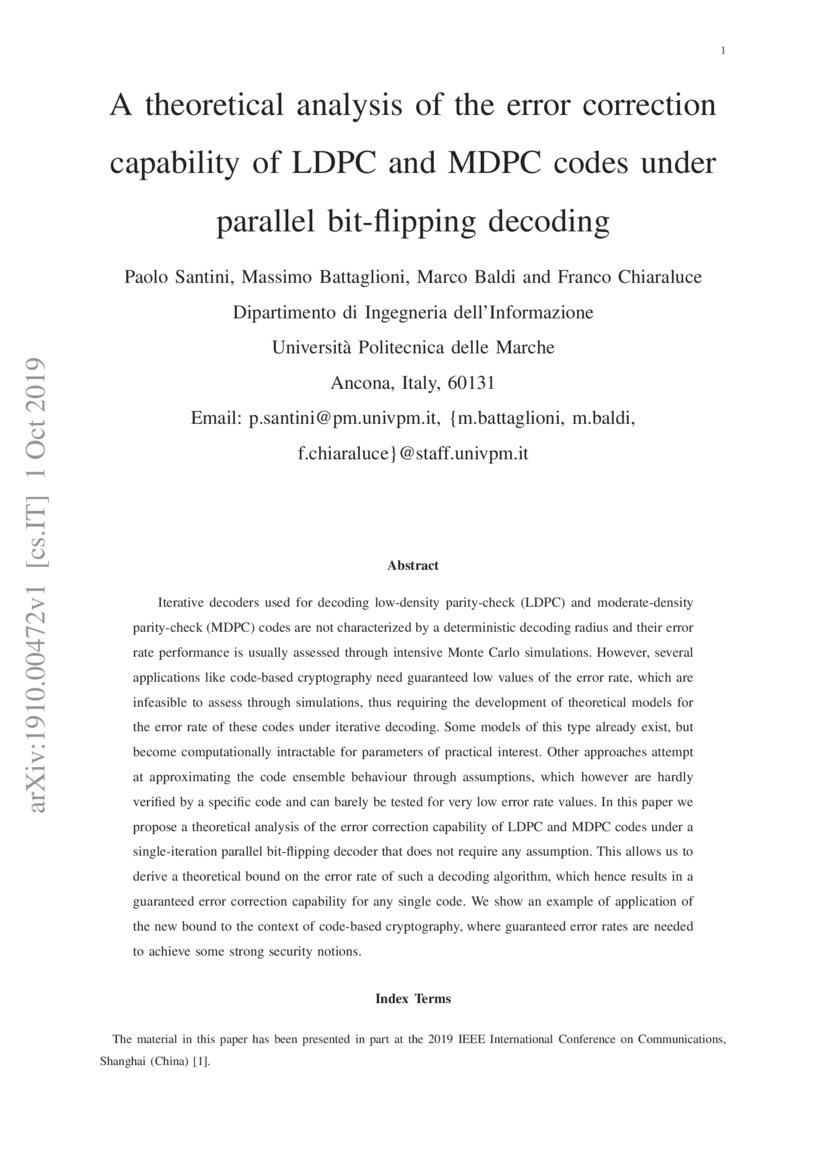 1

A theoretical analysis of the error correction capability of LDPC and MDPC codes under parallel bit-flipping decoding

Paolo Santini, Massimo Battaglioni, Marco Baldi and Franco Chiaraluce

Dipartimento di Ingegneria dell'Informazione

Università Politecnica delle Marche

Ancona, Italy, 60131

Email: p.santini@pm.univpm.it, {m.battaglioni, m.baldi, f.chiaraluce}@staff.univpm.it

arXiv:1910.00472v1 [cs.IT] 1 Oct 2019

Abstract

Iterative decoders used for decoding low-density parity-check (LDPC) and moderate-density parity-check (MDPC) codes are not characterized by a deterministic decoding radius and their error rate performance is usually assessed through intensive Monte Carlo simulations. However, several applications like code-based cryptography need guaranteed low values of the error rate, which are infeasible to assess through simulations, thus requiring the development of theoretical models for the error rate of these codes under iterative decoding. Some models of this type already exist, but become computationally intractable for parameters of practical interest. Other approaches attempt at approximating the code ensemble behaviour through assumptions, which however are hardly verified by a specific code and can barely be tested for very low error rate values. In this paper we propose a theoretical analysis of the error correction capability of LDPC and MDPC codes under a single-iteration parallel bit-flipping decoder that does not require any assumption. This allows us to derive a theoretical bound on the error rate of such a decoding algorithm, which hence results in a guaranteed error correction capability for any single code. We show an example of application of the new bound to the context of code-based cryptography, where guaranteed error rates are needed to achieve some strong security notions.

Index Terms

The material in this paper has been presented in part at the 2019 IEEE International Conference on Communications, Shanghai (China) [1].